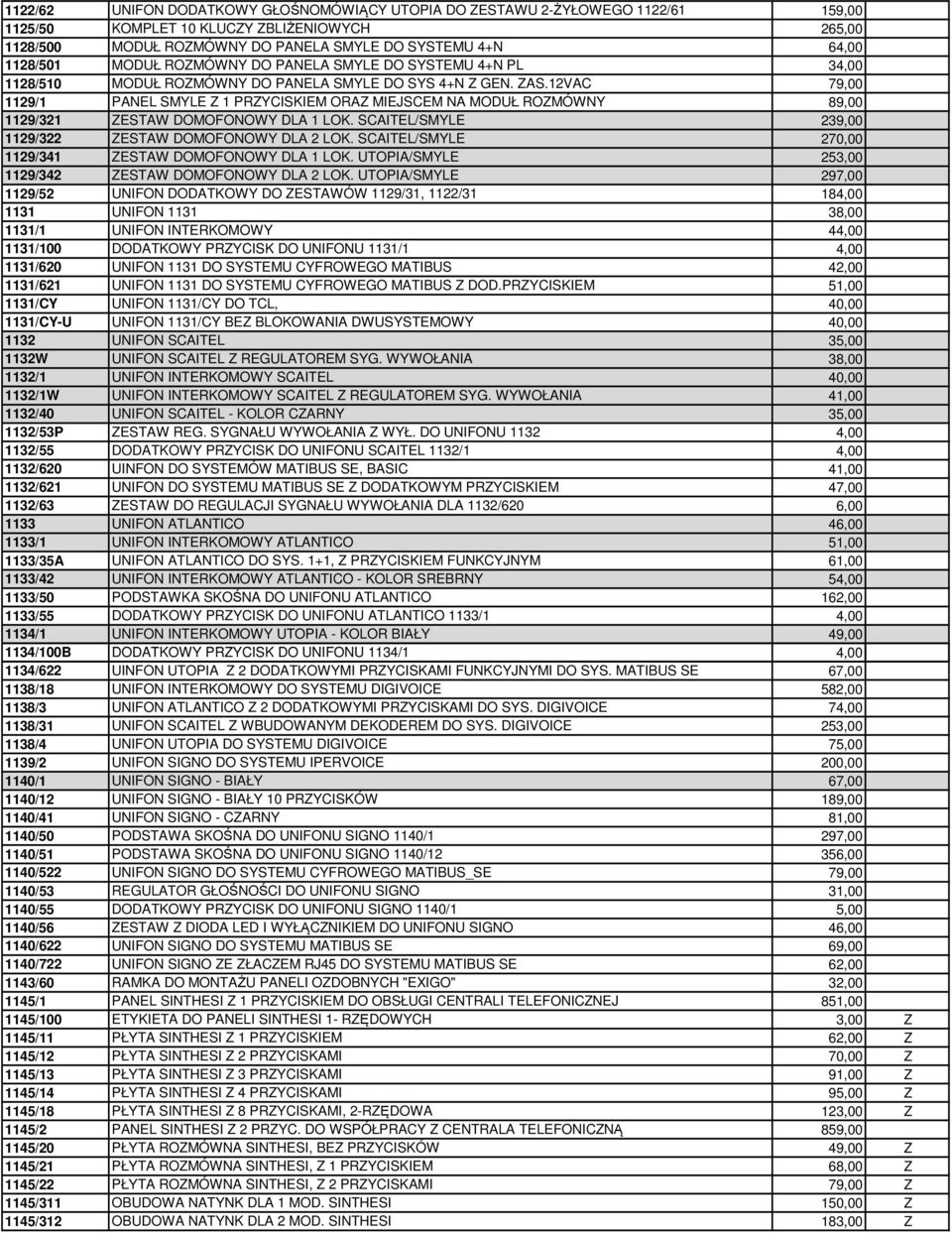 | | | | |
|---|---|---|---|
| 1122/62 | UNIFON DODATKOWY GŁOŚNOMÓWIĄCY UTOPIA DO ZESTAWU 2-ŻYŁOWEGO 1122/61 | 159,00 | |
| 1125/50 | KOMPLET 10 KLUCZY ZBLIŻENIOWYCH | 265,00 | |
| 1128/500 | MODUŁ ROZMÓWNY DO PANELA SMYLE DO SYSTEMU 4+N | 64,00 | |
| 1128/501 | MODUŁ ROZMÓWNY DO PANELA SMYLE DO SYSTEMU 4+N PL | 34,00 | |
| 1128/510 | MODUŁ ROZMÓWNY DO PANELA SMYLE DO SYS 4+N Z GEN. ZAS.12VAC | 79,00 | |
| 1129/1 | PANEL SMYLE Z 1 PRZYCISKIEM ORAZ MIEJSCEM NA MODUŁ ROZMÓWNY | 89,00 | |
| 1129/321 | ZESTAW DOMOFONOWY DLA 1 LOK. SCAITEL/SMYLE | 239,00 | |
| 1129/322 | ZESTAW DOMOFONOWY DLA 2 LOK. SCAITEL/SMYLE | 270,00 | |
| 1129/341 | ZESTAW DOMOFONOWY DLA 1 LOK. UTOPIA/SMYLE | 253,00 | |
| 1129/342 | ZESTAW DOMOFONOWY DLA 2 LOK. UTOPIA/SMYLE | 297,00 | |
| 1129/52 | UNIFON DODATKOWY DO ZESTAWÓW 1129/31, 1122/31 | 184,00 | |
| 1131 | UNIFON 1131 | 38,00 | |
| 1131/1 | UNIFON INTERKOMOWY | 44,00 | |
| 1131/100 | DODATKOWY PRZYCISK DO UNIFONU 1131/1 | 4,00 | |
| 1131/620 | UNIFON 1131 DO SYSTEMU CYFROWEGO MATIBUS | 42,00 | |
| 1131/621 | UNIFON 1131 DO SYSTEMU CYFROWEGO MATIBUS Z DOD.PRZYCISKIEM | 51,00 | |
| 1131/CY | UNIFON 1131/CY DO TCL, | 40,00 | |
| 1131/CY-U | UNIFON 1131/CY BEZ BLOKOWANIA DWUSYSTEMOWY | 40,00 | |
| 1132 | UNIFON SCAITEL | 35,00 | |
| 1132W | UNIFON SCAITEL Z REGULATOREM SYG. WYWOŁANIA | 38,00 | |
| 1132/1 | UNIFON INTERKOMOWY SCAITEL | 40,00 | |
| 1132/1W | UNIFON INTERKOMOWY SCAITEL Z REGULATOREM SYG. WYWOŁANIA | 41,00 | |
| 1132/40 | UNIFON SCAITEL - KOLOR CZARNY | 35,00 | |
| 1132/53P | ZESTAW REG. SYGNAŁU WYWOŁANIA Z WYŁ. DO UNIFONU 1132 | 4,00 | |
| 1132/55 | DODATKOWY PRZYCISK DO UNIFONU SCAITEL 1132/1 | 4,00 | |
| 1132/620 | UINFON DO SYSTEMÓW MATIBUS SE, BASIC | 41,00 | |
| 1132/621 | UNIFON DO SYSTEMU MATIBUS SE Z DODATKOWYM PRZYCISKIEM | 47,00 | |
| 1132/63 | ZESTAW DO REGULACJI SYGNAŁU WYWOŁANIA DLA 1132/620 | 6,00 | |
| 1133 | UNIFON ATLANTICO | 46,00 | |
| 1133/1 | UNIFON INTERKOMOWY ATLANTICO | 51,00 | |
| 1133/35A | UNIFON ATLANTICO DO SYS. 1+1, Z PRZYCISKIEM FUNKCYJNYM | 61,00 | |
| 1133/42 | UNIFON INTERKOMOWY ATLANTICO - KOLOR SREBRNY | 54,00 | |
| 1133/50 | PODSTAWKA SKOŚNA DO UNIFONU ATLANTICO | 162,00 | |
| 1133/55 | DODATKOWY PRZYCISK DO UNIFONU ATLANTICO 1133/1 | 4,00 | |
| 1134/1 | UNIFON INTERKOMOWY UTOPIA - KOLOR BIAŁY | 49,00 | |
| 1134/100B | DODATKOWY PRZYCISK DO UNIFONU 1134/1 | 4,00 | |
| 1134/622 | UINFON UTOPIA Z 2 DODATKOWYMI PRZYCISKAMI FUNKCYJNYMI DO SYS. MATIBUS SE | 67,00 | |
| 1138/18 | UNIFON INTERKOMOWY DO SYSTEMU DIGIVOICE | 582,00 | |
| 1138/3 | UNIFON ATLANTICO Z 2 DODATKOWYMI PRZYCISKAMI DO SYS. DIGIVOICE | 74,00 | |
| 1138/31 | UNIFON SCAITEL Z WBUDOWANYM DEKODEREM DO SYS. DIGIVOICE | 253,00 | |
| 1138/4 | UNIFON UTOPIA DO SYSTEMU DIGIVOICE | 75,00 | |
| 1139/2 | UNIFON SIGNO DO SYSTEMU IPERVOICE | 200,00 | |
| 1140/1 | UNIFON SIGNO - BIAŁY | 67,00 | |
| 1140/12 | UNIFON SIGNO - BIAŁY 10 PRZYCISKÓW | 189,00 | |
| 1140/41 | UNIFON SIGNO - CZARNY | 81,00 | |
| 1140/50 | PODSTAWA SKOŚNA DO UNIFONU SIGNO 1140/1 | 297,00 | |
| 1140/51 | PODSTAWA SKOŚNA DO UNIFONU SIGNO 1140/12 | 356,00 | |
| 1140/522 | UNIFON SIGNO DO SYSTEMU CYFROWEGO MATIBUS_SE | 79,00 | |
| 1140/53 | REGULATOR GŁOŚNOŚCI DO UNIFONU SIGNO | 31,00 | |
| 1140/55 | DODATKOWY PRZYCISK DO UNIFONU SIGNO 1140/1 | 5,00 | |
| 1140/56 | ZESTAW Z DIODA LED I WYŁĄCZNIKIEM DO UNIFONU SIGNO | 46,00 | |
| 1140/622 | UNIFON SIGNO DO SYSTEMU MATIBUS SE | 69,00 | |
| 1140/722 | UNIFON SIGNO ZE ZŁACZEM RJ45 DO SYSTEMU MATIBUS SE | 62,00 | |
| 1143/60 | RAMKA DO MONTAŻU PANELI OZDOBNYCH "EXIGO" | 32,00 | |
| 1145/1 | PANEL SINTHESI Z 1 PRZYCISKIEM DO OBSŁUGI CENTRALI TELEFONICZNEJ | 851,00 | |
| 1145/100 | ETYKIETA DO PANELI SINTHESI 1- RZĘDOWYCH | 3,00 | Z |
| 1145/11 | PŁYTA SINTHESI Z 1 PRZYCISKIEM | 62,00 | Z |
| 1145/12 | PŁYTA SINTHESI Z 2 PRZYCISKAMI | 70,00 | Z |
| 1145/13 | PŁYTA SINTHESI Z 3 PRZYCISKAMI | 91,00 | Z |
| 1145/14 | PŁYTA SINTHESI Z 4 PRZYCISKAMI | 95,00 | Z |
| 1145/18 | PŁYTA SINTHESI Z 8 PRZYCISKAMI, 2-RZĘDOWA | 123,00 | Z |
| 1145/2 | PANEL SINTHESI Z 2 PRZYC. DO WSPÓŁPRACY Z CENTRALA TELEFONICZNĄ | 859,00 | |
| 1145/20 | PŁYTA ROZMÓWNA SINTHESI, BEZ PRZYCISKÓW | 49,00 | Z |
| 1145/21 | PŁYTA ROZMÓWNA SINTHESI, Z 1 PRZYCISKIEM | 68,00 | Z |
| 1145/22 | PŁYTA ROZMÓWNA SINTHESI, Z 2 PRZYCISKAMI | 79,00 | Z |
| 1145/311 | OBUDOWA NATYNK DLA 1 MOD. SINTHESI | 150,00 | Z |
| 1145/312 | OBUDOWA NATYNK DLA 2 MOD. SINTHESI | 183,00 | Z |